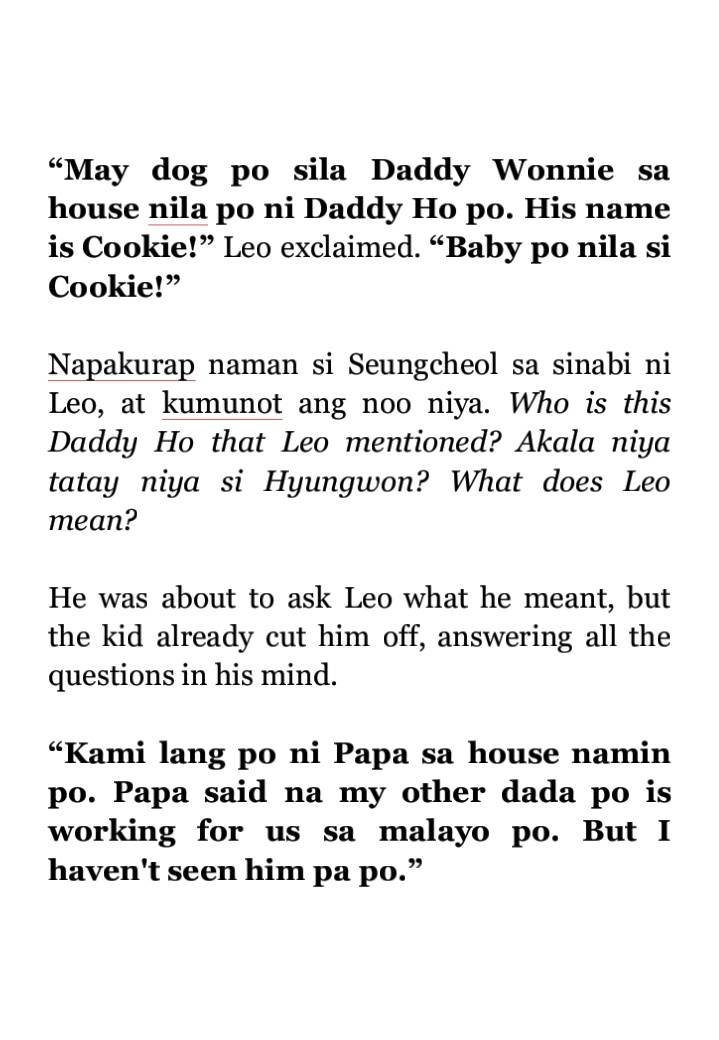 “May dog po sila Daddy Wonnie sa house nila po ni Daddy Ho po. His name is Cookie!” Leo exclaimed. “Baby po nila si Cookie!”

Napakurap naman si Seungcheol sa sinabi ni Leo, at kumunot ang noo niya. Who is this Daddy Ho that Leo mentioned? Akala niya tatay niya si Hyungwon? What does Leo mean?

He was about to ask Leo what he meant, but the kid already cut him off, answering all the questions in his mind.

“Kami lang po ni Papa sa house namin po. Papa said na my other dada po is working for us sa malayo po. But I haven't seen him pa po.”